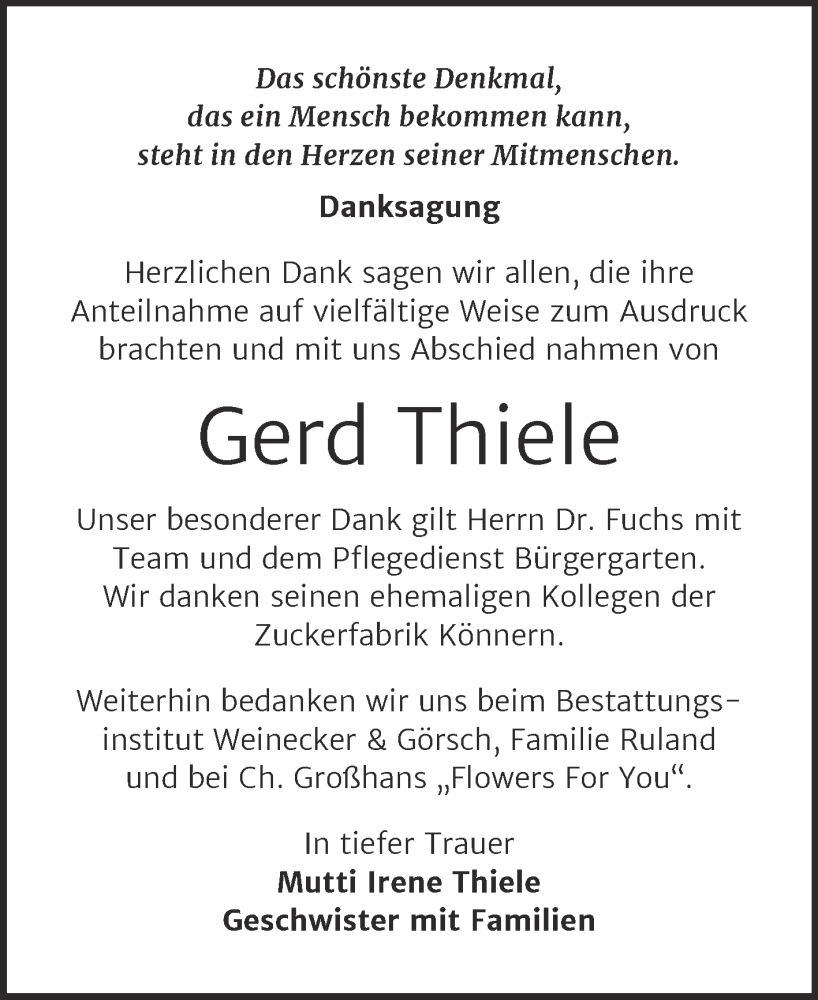 Das schönste Denkmal,
das ein Mensch bekommen kann,
steht in den Herzen seiner Mitmenschen.

Danksagung

Herzlichen Dank sagen wir allen, die ihre Anteilnahme auf vielfältige Weise zum Ausdruck brachten und mit uns Abschied nahmen von

Gerd Thiele

Unser besonderer Dank gilt Herrn Dr. Fuchs mit Team und dem Pflegedienst Bürgergarten. Wir danken seinen ehemaligen Kollegen der Zuckerfabrik Könnern.

Weiterhin bedanken wir uns beim Bestattungsinstitut Weinecker & Görsch, Familie Ruland und bei Ch. Großhans „Flowers For You“.

In tiefer Trauer
Mutti Irene Thiele
Geschwister mit Familien